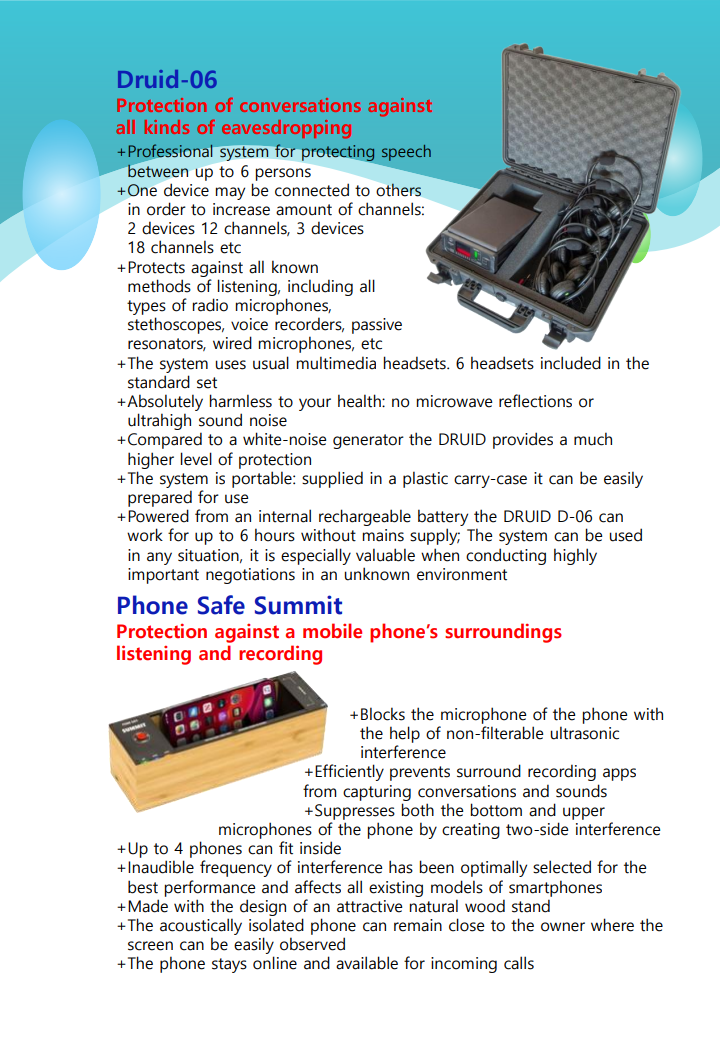 Druid-06

Protection of conversations against all kinds of eavesdropping

+Professional system for protecting speech between up to 6 persons
+One device may be connected to others in order to increase amount of channels: 2 devices 12 channels, 3 devices 18 channels etc
+Protects against all known methods of listening, including all types of radio microphones, stethoscopes, voice recorders, passive resonators, wired microphones, etc
+The system uses usual multimedia headsets. 6 headsets included in the standard set
+Absolutely harmless to your health: no microwave reflections or ultrahigh sound noise
+Compared to a white-noise generator the DRUID provides a much higher level of protection
+The system is portable: supplied in a plastic carry-case it can be easily prepared for use
+Powered from an internal rechargeable battery the DRUID D-06 can work for up to 6 hours without mains supply; The system can be used in any situation, it is especially valuable when conducting highly important negotiations in an unknown environment

Phone Safe Summit

Protection against a mobile phone's surroundings listening and recording

+Blocks the microphone of the phone with the help of non-filterable ultrasonic interference
+Efficiently prevents surround recording apps from capturing conversations and sounds
+Suppresses both the bottom and upper microphones of the phone by creating two-side interference
+Up to 4 phones can fit inside
+Inaudible frequency of interference has been optimally selected for the best performance and affects all existing models of smartphones
+Made with the design of an attractive natural wood stand
+The acoustically isolated phone can remain close to the owner where the screen can be easily observed
+The phone stays online and available for incoming calls